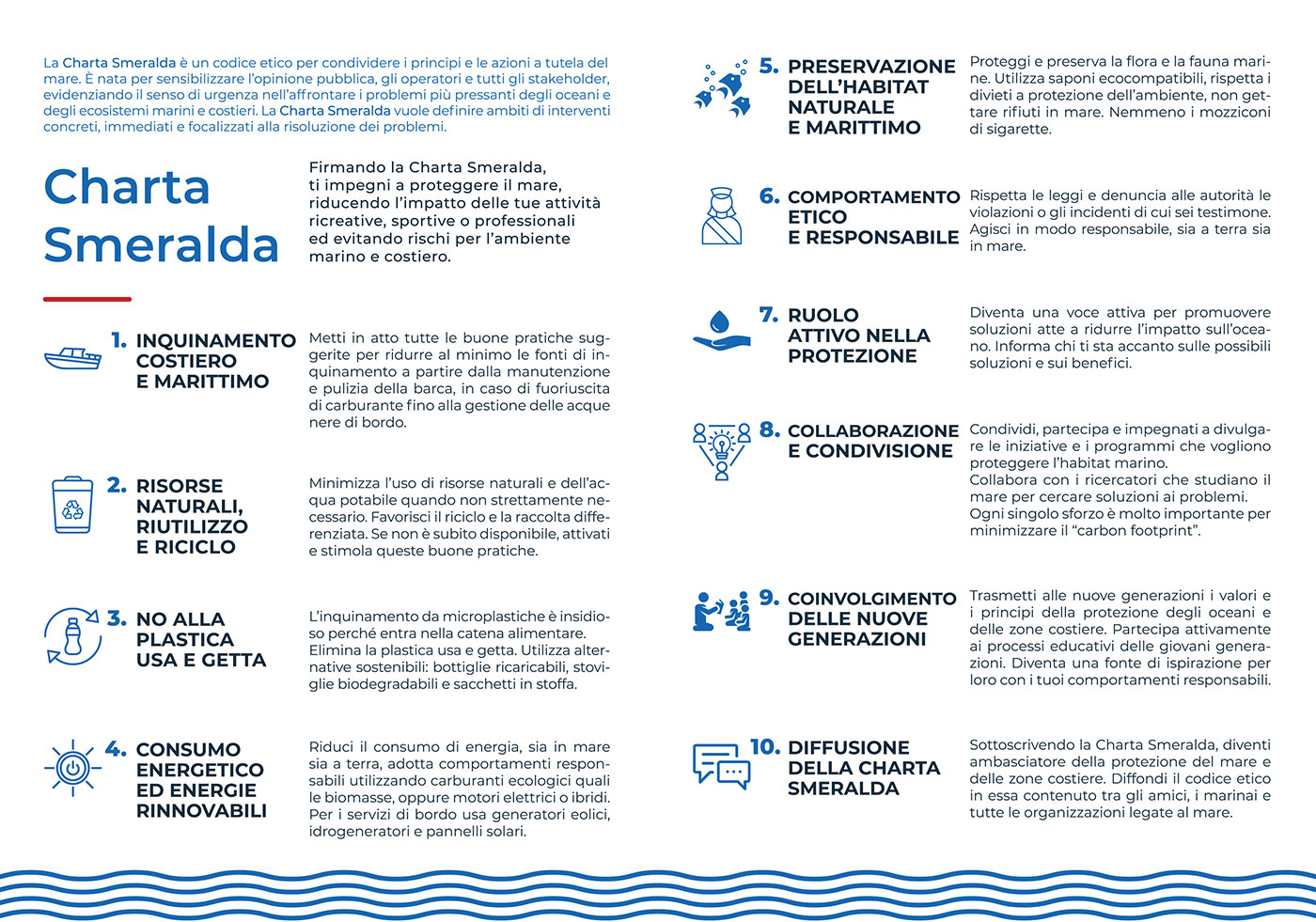 La Charta Smeralda è un codice etico per condividere i principi e le azioni a tutela del mare. È nata per sensibilizzare l'opinione pubblica, gli operatori e tutti gli stakeholder, evidenziando il senso di urgenza nell'affrontare i problemi più pressanti degli oceani e degli ecosistemi marini e costieri. La Charta Smeralda vuole definire ambiti di interventi concreti, immediati e focalizzati alla risoluzione dei problemi.

Charta Smeralda

Firmando la Charta Smeralda, ti impegni a proteggere il mare, riducendo l'impatto delle tue attività ricreative, sportive o professionali ed evitando rischi per l'ambiente marino e costiero.

1. INQUINAMENTO COSTIERO E MARITTIMO

Metti in atto tutte le buone pratiche suggerite per ridurre al minimo le fonti di inquinamento a partire dalla manutenzione e pulizia della barca, in caso di fuoriuscita di carburante fino alla gestione delle acque nere di bordo.

2. RISORSE NATURALI, RIUTILIZZO E RICICLO

Minimizza l'uso di risorse naturali e dell'acqua potabile quando non strettamente necessario. Favorisci il riciclo e la raccolta differenziata. Se non è subito disponibile, attivati e stimola queste buone pratiche.

3. NO ALLA PLASTICA USA E GETTA

L'inquinamento da microplastiche è insidioso perché entra nella catena alimentare. Elimina la plastica usa e getta. Utilizza alternative sostenibili: bottiglie ricaricabili, stoviglie biodegradabili e sacchetti in stoffa.

4. CONSUMO ENERGETICO ED ENERGIE RINNOVABILI

Riduci il consumo di energia, sia in mare sia a terra, adotta comportamenti responsabili utilizzando carburanti ecologici quali le biomasse, oppure motori elettrici o ibridi. Per i servizi di bordo usa generatori eolici, idrogeneratori e pannelli solari.

5. PRESERVAZIONE DELL'HABITAT NATURALE E MARITTIMO

Proteggi e preserva la flora e la fauna marine. Utilizza saponi ecocompatibili, rispetta i divieti a protezione dell'ambiente, non gettare rifiuti in mare. Nemmeno i mozziconi di sigarette.

6. COMPORTAMENTO ETICO E RESPONSABILE

Rispetta le leggi e denuncia alle autorità le violazioni o gli incidenti di cui sei testimone. Agisci in modo responsabile, sia a terra sia in mare.

7. RUOLO ATTIVO NELLA PROTEZIONE

Diventa una voce attiva per promuovere soluzioni atte a ridurre l'impatto sull'oceano. Informa chi ti sta accanto sulle possibili soluzioni e sui benefici.

8. COLLABORAZIONE E CONDIVISIONE

Condividi, partecipa e impegnati a divulgare le iniziative e i programmi che vogliono proteggere l'habitat marino.
Collabora con i ricercatori che studiano il mare per cercare soluzioni ai problemi.
Ogni singolo sforzo è molto importante per minimizzare il "carbon footprint".

9. COINVOLGIMENTO DELLE NUOVE GENERAZIONI

Trasmetti alle nuove generazioni i valori e i principi della protezione degli oceani e delle zone costiere. Partecipa attivamente ai processi educativi delle giovani generazioni. Diventa una fonte di ispirazione per loro con i tuoi comportamenti responsabili.

10. DIFFUSIONE DELLA CHARTA SMERALDA

Sottoscrivendo la Charta Smeralda, diventi ambasciatore della protezione del mare e delle zone costiere. Diffondi il codice etico in essa contenuto tra gli amici, i marinai e tutte le organizzazioni legate al mare.